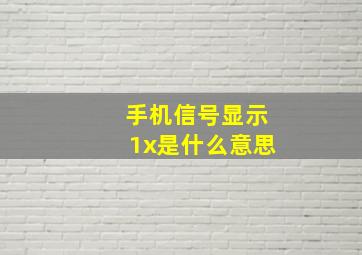 手机信号显示
1x是什么意思